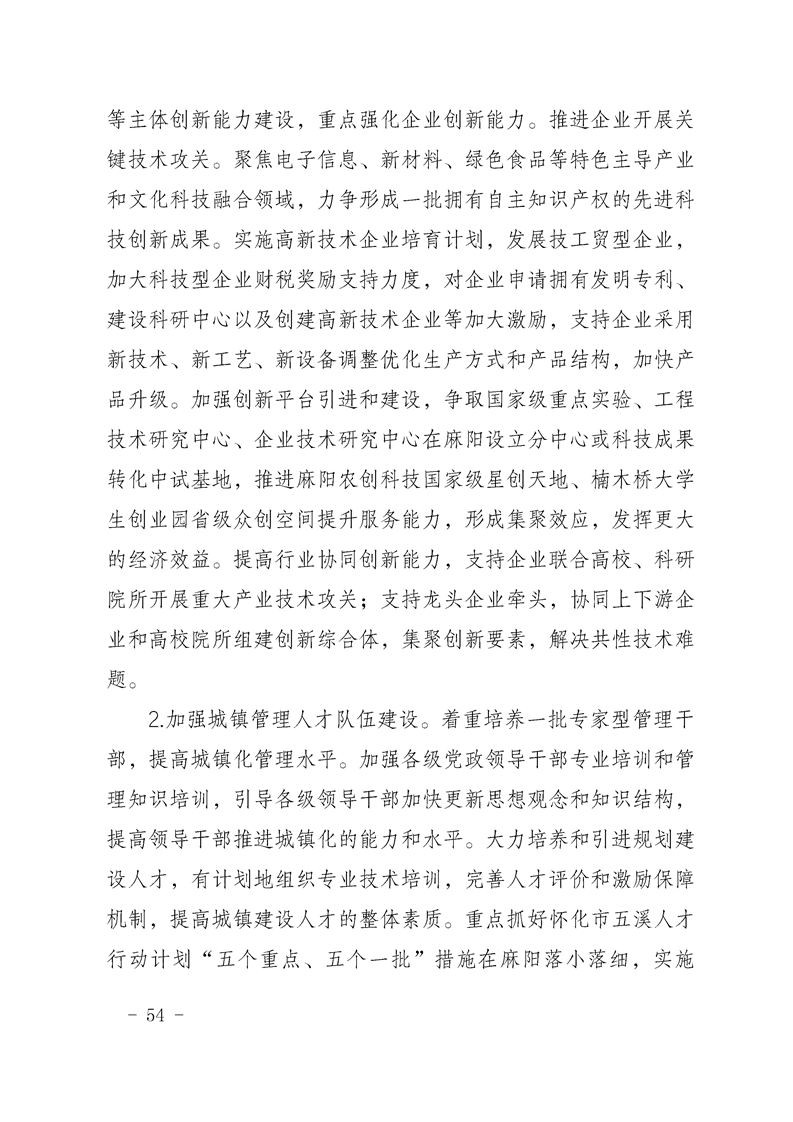 等主体创新能力建设，重点强化企业创新能力。推进企业开展关键技术攻关。聚焦电子信息、新材料、绿色食品等特色主导产业和文化科技融合领域，力争形成一批拥有自主知识产权的先进科技创新成果。实施高新技术企业培育计划，发展技工贸型企业，加大科技型企业财税奖励支持力度，对企业申请拥有发明专利、建设科研中心以及创建高新技术企业等加大激励，支持企业采用新技术、新工艺、新设备调整优化生产方式和产品结构，加快产品升级。加强创新平台引进和建设，争取国家级重点实验、工程技术研究中心、企业技术研究中心在麻阳设立分中心或科技成果转化中试基地，推进麻阳农创科技国家级星创天地、楠木桥大学生创业园省级众创空间提升服务能力，形成集聚效应，发挥更大的经济效益。提高行业协同创新能力，支持企业联合高校、科研院所开展重大产业技术攻关；支持龙头企业牵头，协同上下游企业和高校院所组建创新综合体，集聚创新要素，解决共性技术难题。

2.加强城镇管理人才队伍建设。着重培养一批专家型管理干部，提高城镇化管理水平。加强各级党政领导干部专业培训和管理知识培训，引导各级领导干部加快更新思想观念和知识结构，提高领导干部推进城镇化的能力和水平。大力培养和引进规划建设人才，有计划地组织专业技术培训，完善人才评价和激励保障机制，提高城镇建设人才的整体素质。重点抓好怀化市五溪人才行动计划“五个重点、五个一批”措施在麻阳落小落细，实施

- 54 -